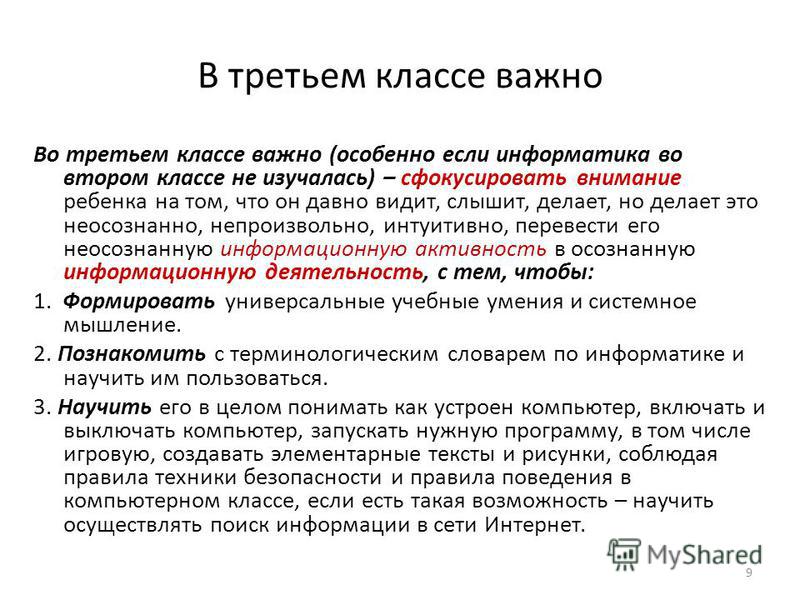 В третьем классе важно

Во третьем классе важно (особенно если информатика во втором классе не изучалась) – сфокусировать внимание ребенка на том, что он давно видит, слышит, делает, но делает это неосознанно, непроизвольно, интуитивно, перевести его неосознанную информационную активность в осознанную информационную деятельность, с тем, чтобы:

1. Формировать универсальные учебные умения и системное мышление.

2. Познакомить с терминологическим словарем по информатике и научить им пользоваться.

3. Научить его в целом понимать как устроен компьютер, включать и выключать компьютер, запускать нужную программу, в том числе игровую, создавать элементарные тексты и рисунки, соблюдая правила техники безопасности и правила поведения в компьютерном классе, если есть такая возможность – научить осуществлять поиск информации в сети Интернет.

MyShared

9